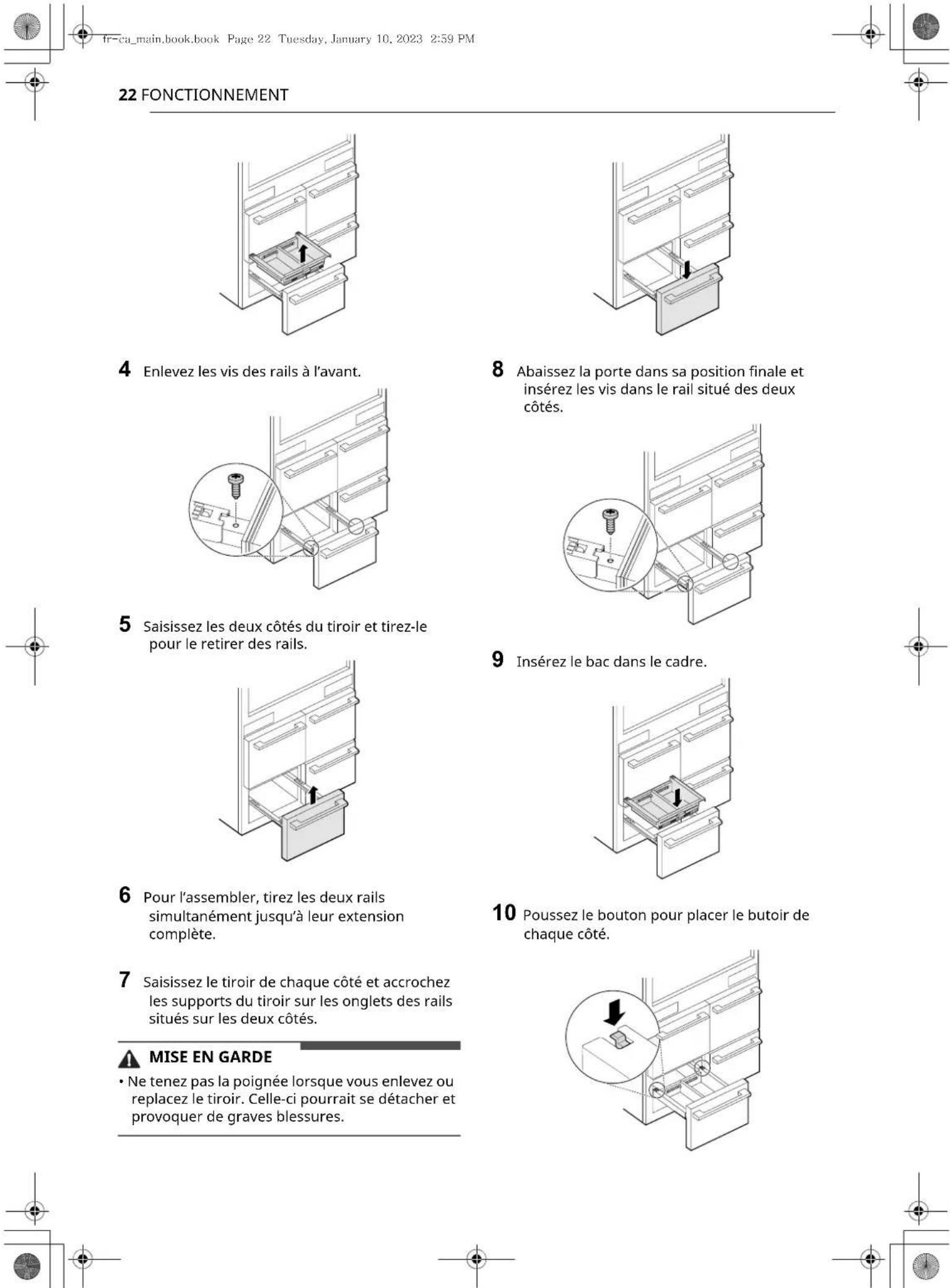 fr-ca_main.book.book Page 22 Tuesday, January 10, 2023 2:59 PM

22 FONCTIONNEMENT

4 Enlevez les vis des rails à l'avant.

5 Saisissez les deux côtés du tiroir et tirez-le pour le retirer des rails.

6 Pour l'assembler, tirez les deux rails simultanément jusqu'à leur extension complète.

7 Saisissez le tiroir de chaque côté et accrochez les supports du tiroir sur les onglets des rails situés sur les deux côtés.

MISE EN GARDE

• Ne tenez pas la poignée lorsque vous enlevez ou replacez le tiroir. Celle-ci pourrait se détacher et provoquer de graves blessures.

8 Abaissez la porte dans sa position finale et insérez les vis dans le rail situé des deux côtés.

9 Insérez le bac dans le cadre.

10 Poussez le bouton pour placer le butoir de chaque côté.